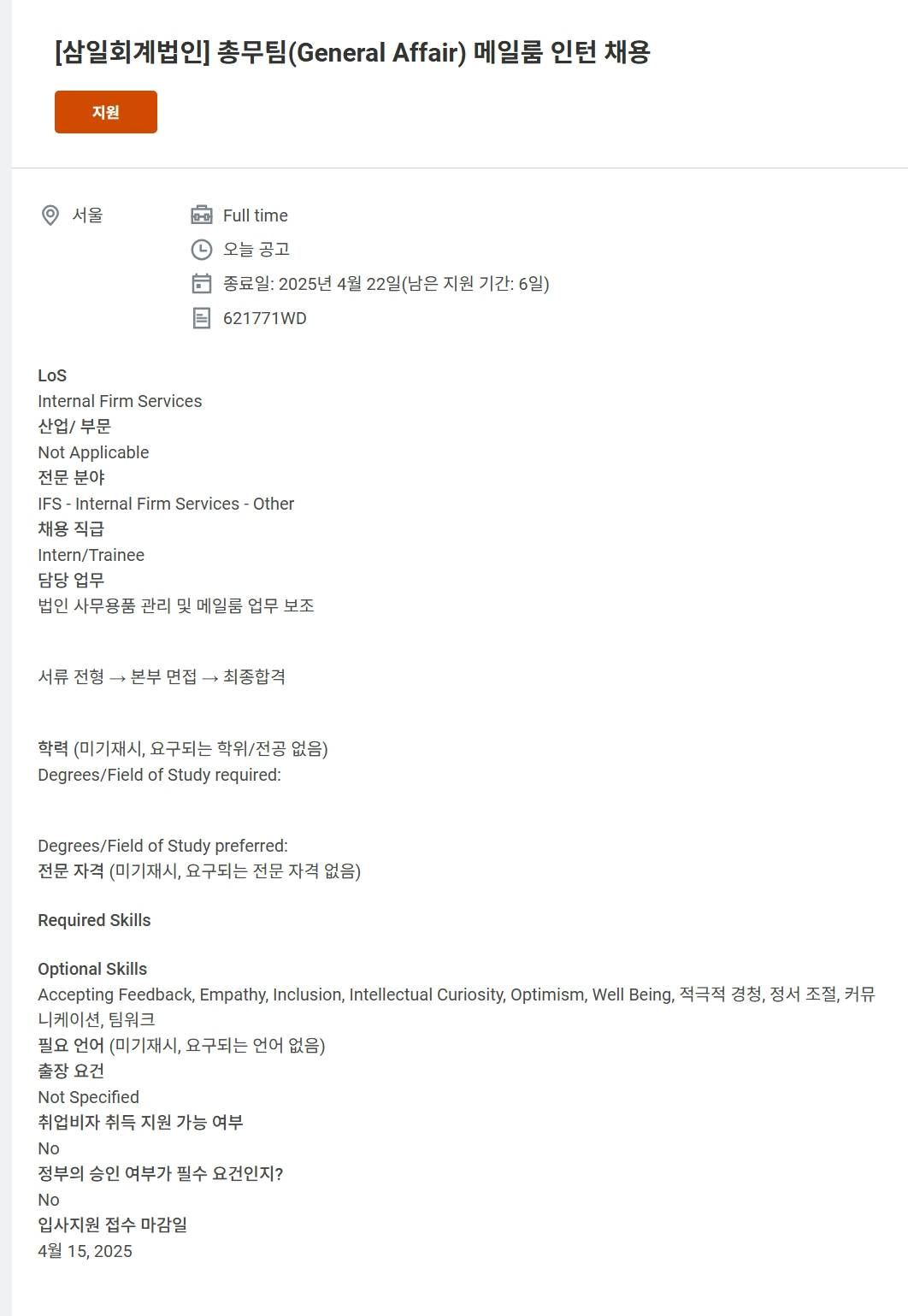 [삼일회계법인] 총무팀(General Affair) 메일룸 인턴 채용

지원

서울

Full time

오늘 공고

종료일: 2025년 4월 22일(남은 지원 기간: 6일)

621771WD

LoS
Internal Firm Services
산업/ 부문
Not Applicable
전문 분야
IFS - Internal Firm Services - Other
채용 직급
Intern/Trainee
담당 업무
법인 사무용품 관리 및 메일룸 업무 보조

서류 전형 → 본부 면접 → 최종합격

학력 (미기재시, 요구되는 학위/전공 없음)
Degrees/Field of Study required:

Degrees/Field of Study preferred:
전문 자격 (미기재시, 요구되는 전문 자격 없음)

Required Skills

Optional Skills
Accepting Feedback, Empathy, Inclusion, Intellectual Curiosity, Optimism, Well Being, 적극적 경청, 정서 조절, 커뮤니케이션, 팀워크
필요 언어 (미기재시, 요구되는 언어 없음)
출장 요건
Not Specified
취업비자 취득 지원 가능 여부
No
정부의 승인 여부가 필수 요건인지?
No
입사지원 접수 마감일
4월 15, 2025